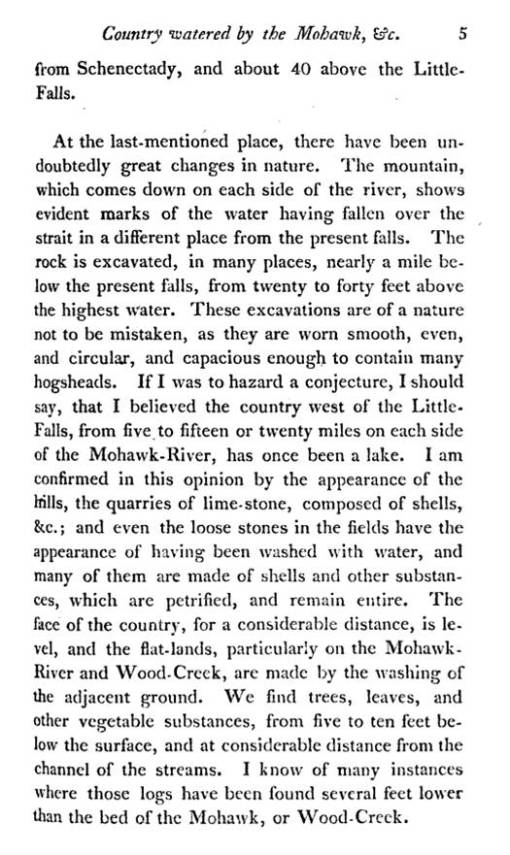 Country watered by the Mohawk, &c. 5

from Schenectady, and about 40 above the Little-Falls.

At the last-mentioned place, there have been undoubtedly great changes in nature. The mountain, which comes down on each side of the river, shows evident marks of the water having fallen over the strait in a different place from the present falls. The rock is excavated, in many places, nearly a mile below the present falls, from twenty to forty feet above the highest water. These excavations are of a nature not to be mistaken, as they are worn smooth, even, and circular, and capacious enough to contain many hogsheads. If I was to hazard a conjecture, I should say, that I believed the country west of the Little-Falls, from five to fifteen or twenty miles on each side of the Mohawk-River, has once been a lake. I am confirmed in this opinion by the appearance of the hills, the quarries of lime-stone, composed of shells, &c.; and even the loose stones in the fields have the appearance of having been washed with water, and many of them are made of shells and other substances, which are petrified, and remain entire. The face of the country, for a considerable distance, is level, and the flat-lands, particularly on the Mohawk-River and Wood-Creek, are made by the washing of the adjacent ground. We find trees, leaves, and other vegetable substances, from five to ten feet below the surface, and at considerable distance from the channel of the streams. I know of many instances where those logs have been found several feet lower than the bed of the Mohawk, or Wood-Creek.